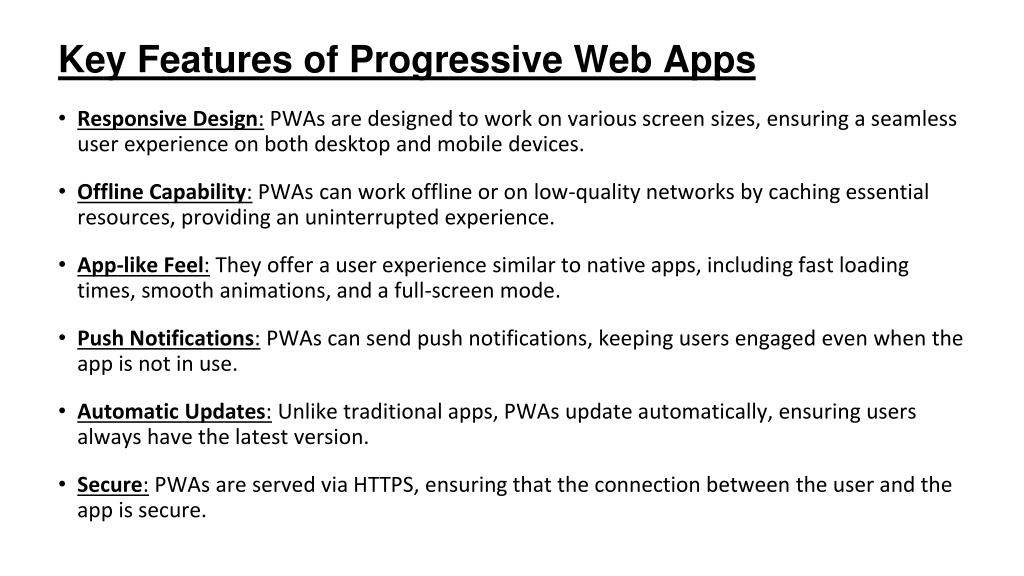 Key Features of Progressive Web Apps

• Responsive Design: PWAs are designed to work on various screen sizes, ensuring a seamless user experience on both desktop and mobile devices.

• Offline Capability: PWAs can work offline or on low-quality networks by caching essential resources, providing an uninterrupted experience.

• App-like Feel: They offer a user experience similar to native apps, including fast loading times, smooth animations, and a full-screen mode.

• Push Notifications: PWAs can send push notifications, keeping users engaged even when the app is not in use.

• Automatic Updates: Unlike traditional apps, PWAs update automatically, ensuring users always have the latest version.

• Secure: PWAs are served via HTTPS, ensuring that the connection between the user and the app is secure.